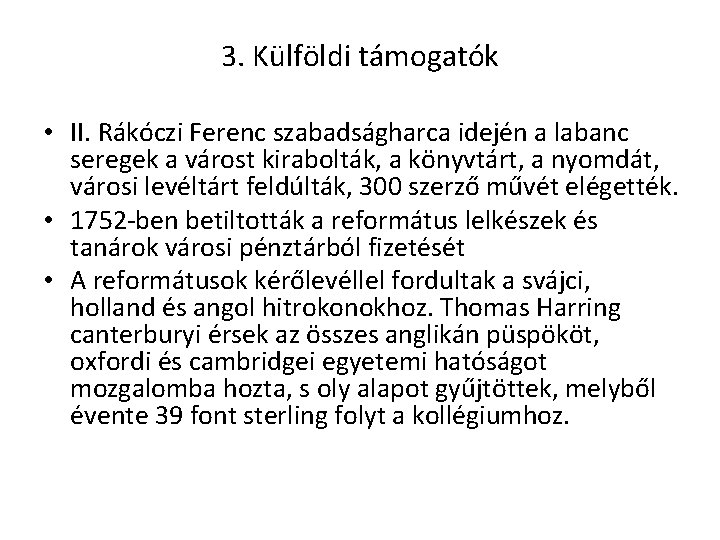 3. Külföldi támogatók

• II. Rákóczi Ferenc szabadságharca idején a labanc seregek a várost kirabolták, a könyvtárt, a nyomdát, városi levéltárt feldúlták, 300 szerző művét elégették.
• 1752-ben betiltották a református lelkészek és tanárok városi pénztárból fizetését
• A reformátusok kérőlevéllel fordultak a svájci, holland és angol hitrokonokhoz. Thomas Harring canterburyi érsek az összes anglikán püspököt, oxfordi és cambridgei egyetemi hatóságot mozgalomba hozta, s oly alapot gyűjtöttek, melyből évente 39 font sterling folyt a kollégiumhoz.